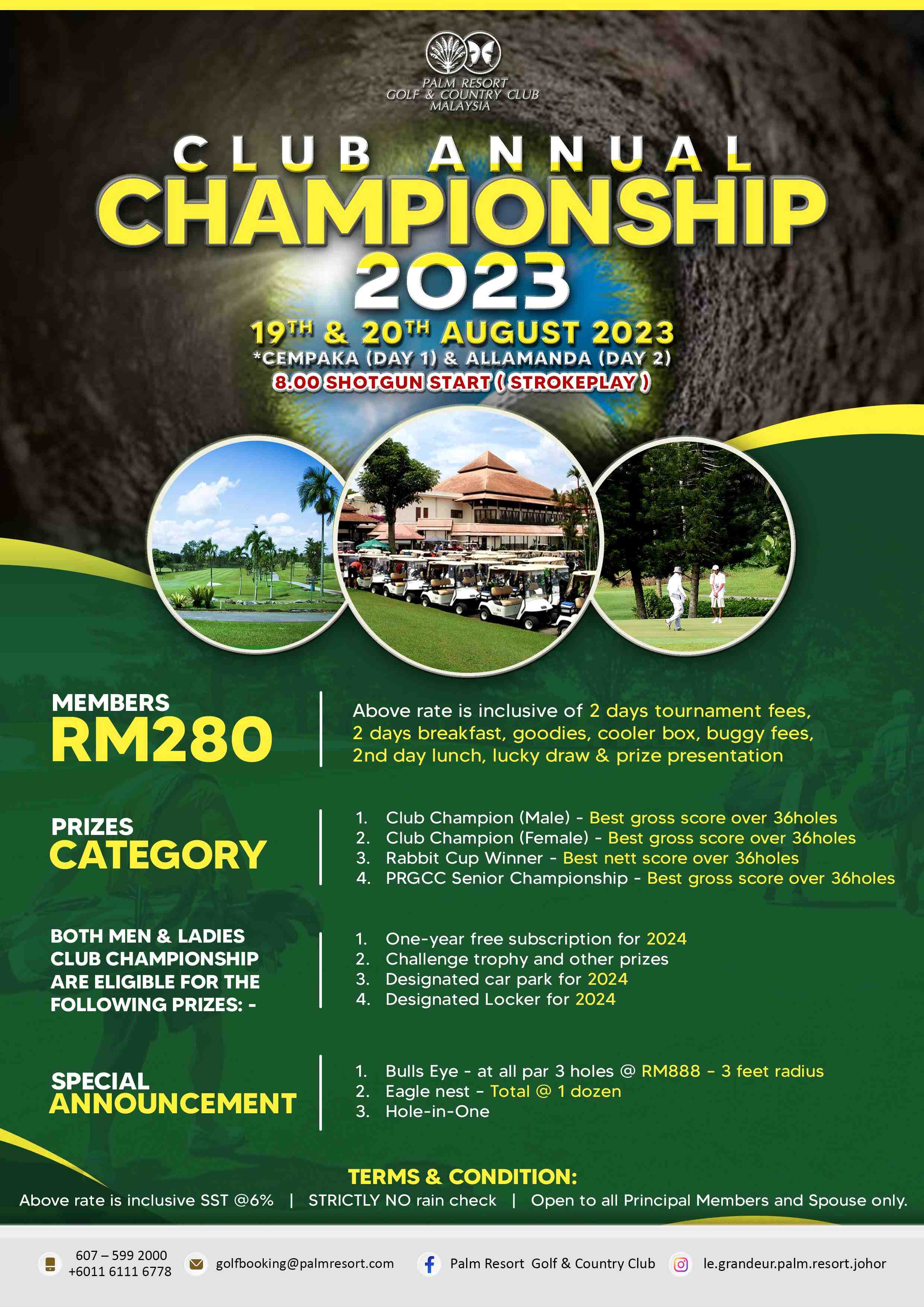 PALM RESORT
GOLF & COUNTRY CLUB
MALAYSIA

CLUB ANNUAL
CHAMPIONSHIP
2023

19TH & 20TH AUGUST 2023
*CEMPAKA (DAY 1) & ALLAMANDA (DAY 2)
8.00 SHOTGUN START ( STROKEPLAY )

MEMBERS
RM280

Above rate is inclusive of 2 days tournament fees, 2 days breakfast, goodies, cooler box, buggy fees, 2nd day lunch, lucky draw & prize presentation

PRIZES
CATEGORY

1. Club Champion (Male) - Best gross score over 36holes
2. Club Champion (Female) - Best gross score over 36holes
3. Rabbit Cup Winner - Best nett score over 36holes
4. PRGCC Senior Championship - Best gross score over 36holes

BOTH MEN & LADIES CLUB CHAMPIONSHIP ARE ELIGIBLE FOR THE FOLLOWING PRIZES: -

1. One-year free subscription for 2024
2. Challenge trophy and other prizes
3. Designated car park for 2024
4. Designated Locker for 2024

SPECIAL
ANNOUNCEMENT

1. Bulls Eye - at all par 3 holes @ RM888 - 3 feet radius
2. Eagle nest - Total @ 1 dozen
3. Hole-in-One

TERMS & CONDITION:
Above rate is inclusive SST @6% | STRICTLY NO rain check | Open to all Principal Members and Spouse only.

607 – 599 2000
+6011 6111 6778
golfbooking@palmresort.com
Palm Resort Golf & Country Club
le.grandeur.palm.resort.johor